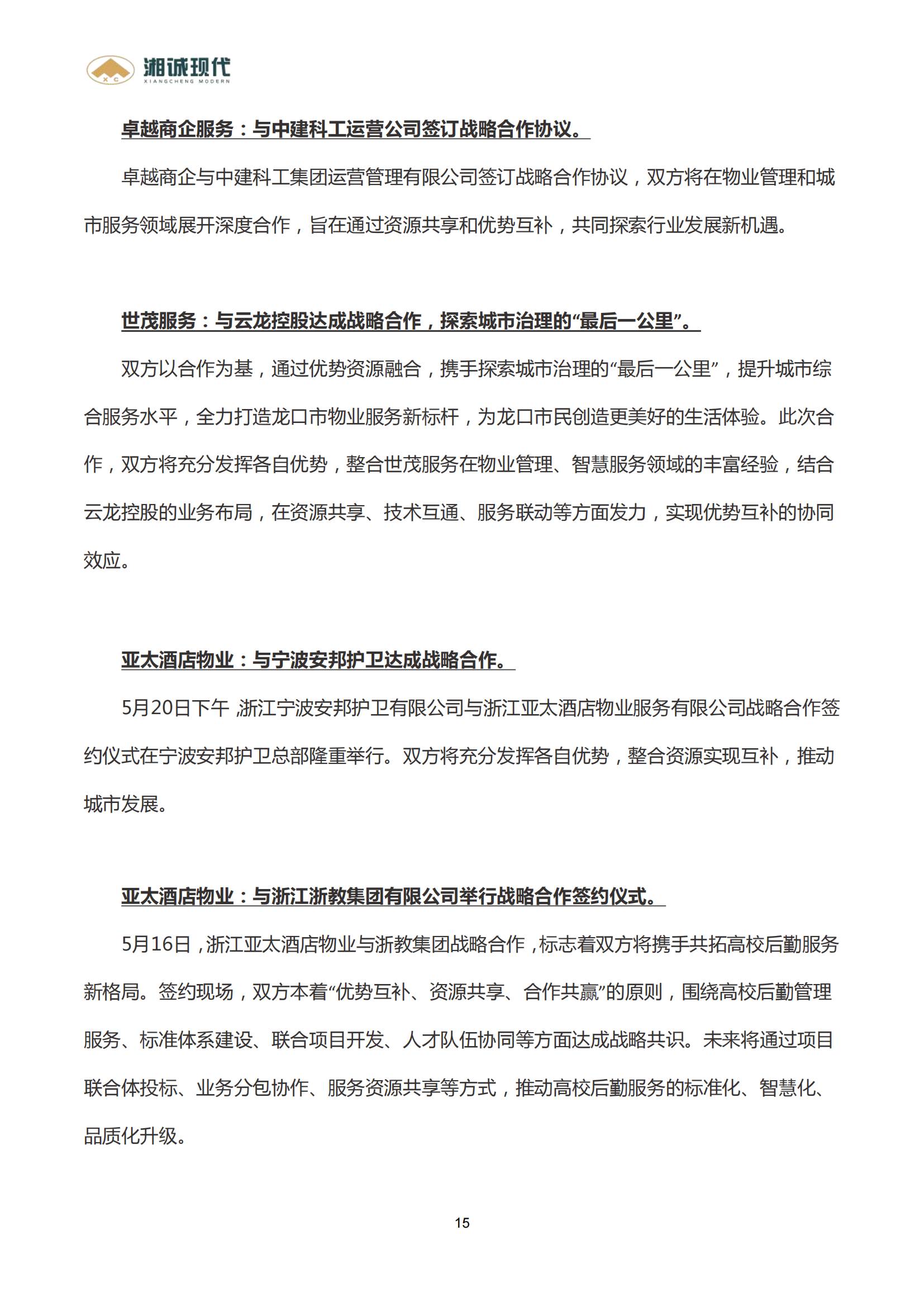 X C 湘诚现代
XIANGCHENG MODERN

卓越商企服务：与中建科工运营公司签订战略合作协议。

卓越商企与中建科工集团运营管理有限公司签订战略合作协议，双方将在物业管理和城市服务领域展开深度合作，旨在通过资源共享和优势互补，共同探索行业发展新机遇。

世茂服务：与云龙控股达成战略合作，探索城市治理的“最后一公里”。

双方以合作为基，通过优势资源融合，携手探索城市治理的“最后一公里”，提升城市综合服务水平，全力打造龙口市物业服务新标杆，为龙口市民创造更美好的生活体验。此次合作，双方将充分发挥各自优势，整合世茂服务在物业管理、智慧服务领域的丰富经验，结合云龙控股的业务布局，在资源共享、技术互通、服务联动等方面发力，实现优势互补的协同效应。

亚太酒店物业：与宁波安邦护卫达成战略合作。

5月20日下午，浙江宁波安邦护卫有限公司与浙江亚太酒店物业服务有限公司战略合作签约仪式在宁波安邦护卫总部隆重举行。双方将充分发挥各自优势，整合资源实现互补，推动城市发展。

亚太酒店物业：与浙江浙教集团有限公司举行战略合作签约仪式。

5月16日，浙江亚太酒店物业与浙教集团战略合作，标志着双方将携手共拓高校后勤服务新格局。签约现场，双方本着“优势互补、资源共享、合作共赢”的原则，围绕高校后勤管理服务、标准体系建设、联合项目开发、人才队伍协同等方面达成战略共识。未来将通过项目联合体投标、业务分包协作、服务资源共享等方式，推动高校后勤服务的标准化、智慧化、品质化升级。

15